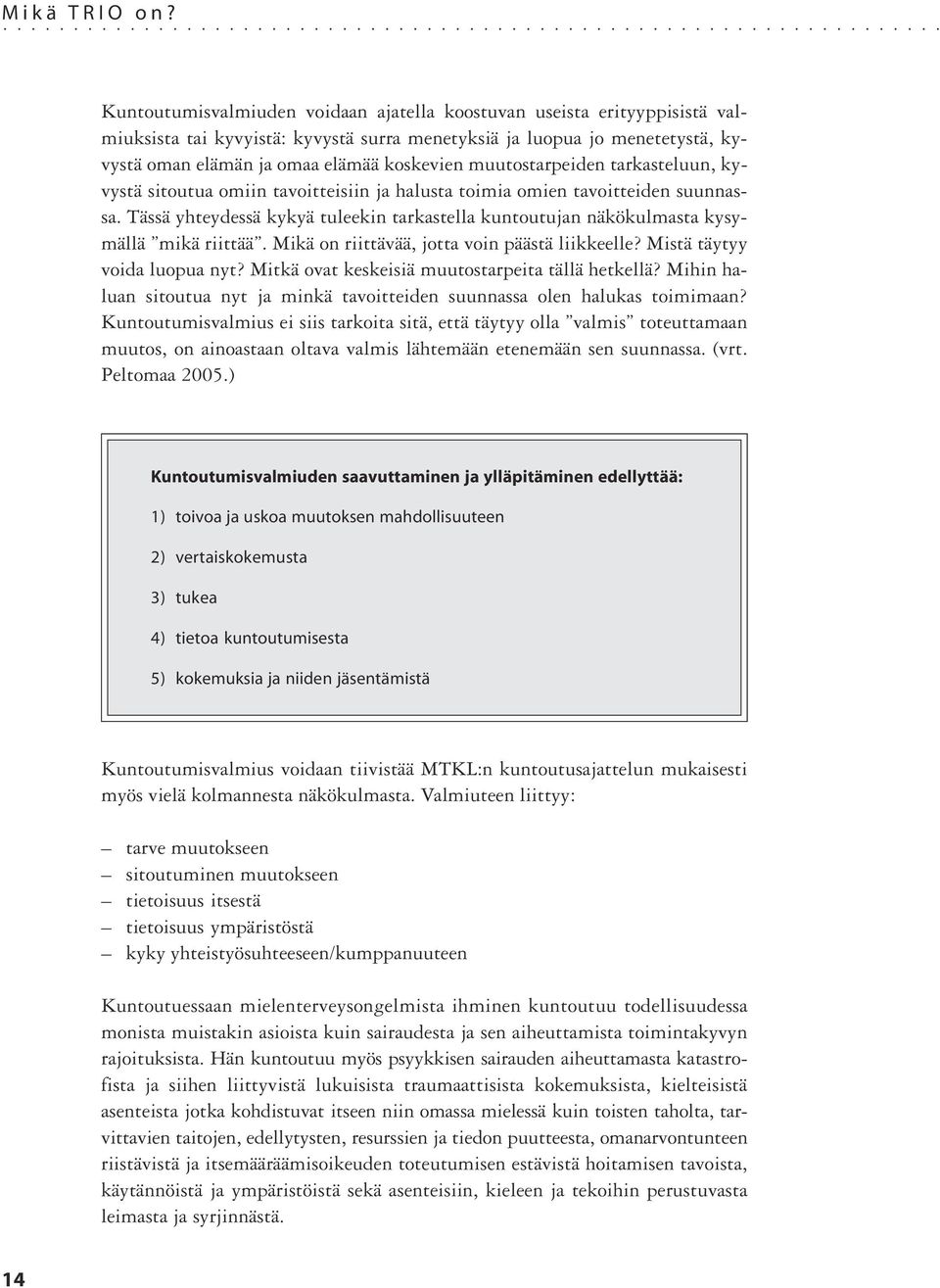 Mikä TRIO on?

Kuntoutumisvalmiuden voidaan ajatella koostuvan useista erityyppisistä valmiuksista tai kyvyistä: kyvystä surra menetyksiä ja luopua jo menetetystä, kyvystä oman elämän ja omaa elämää koskevien muutostarpeiden tarkasteluun, kyvystä sitoutua omiin tavoitteisiin ja halusta toimia omien tavoitteiden suunnassa. Tässä yhteydessä kykyä tuleekin tarkastella kuntoutujan näkökulmasta kysymällä ”mikä riittää”. Mikä on riittävää, jotta voin päästä liikkeelle? Mistä täytyy voida luopua nyt? Mitkä ovat keskeisiä muutostarpeita tällä hetkellä? Mihin haluan sitoutua nyt ja minkä tavoitteiden suunnassa olen halukas toimimaan? Kuntoutumisvalmius ei siis tarkoita sitä, että täytyy olla ”valmis” toteuttamaan muutos, on ainoastaan oltava valmis lähtemään etenemään sen suunnassa. (vrt. Peltomaa 2005.)

Kuntoutumisvalmiuden saavuttaminen ja ylläpitäminen edellyttää:

1) toivoa ja uskoa muutoksen mahdollisuuteen

2) vertaiskokemusta

3) tukea

4) tietoa kuntoutumisesta

5) kokemuksia ja niiden jäsentämistä

Kuntoutumisvalmius voidaan tiivistää MTKL:n kuntoutusajattelun mukaisesti myös vielä kolmannesta näkökulmasta. Valmiuteen liittyy:

– tarve muutokseen
– sitoutuminen muutokseen
– tietoisuus itsestä
– tietoisuus ympäristöstä
– kyky yhteistyösuhteeseen/kumppanuuteen

Kuntoutuessaan mielenterveysongelmista ihminen kuntoutuu todellisuudessa monista muistakin asioista kuin sairaudesta ja sen aiheuttamista toimintakyvyn rajoituksista. Hän kuntoutuu myös psyykkisen sairauden aiheuttamasta katastrofista ja siihen liittyvistä lukuisista traumaattisista kokemuksista, kielteisistä asenteista jotka kohdistuvat itseen niin omassa mielessä kuin toisten taholta, tarvittavien taitojen, edellytysten, resurssien ja tiedon puutteesta, omanarvontunteen riistävistä ja itsemääräämisoikeuden toteutumisen estävistä hoitamisen tavoista, käytännöistä ja ympäristöistä sekä asenteisiin, kieleen ja tekoihin perustuvasta leimasta ja syrjinnästä.

14